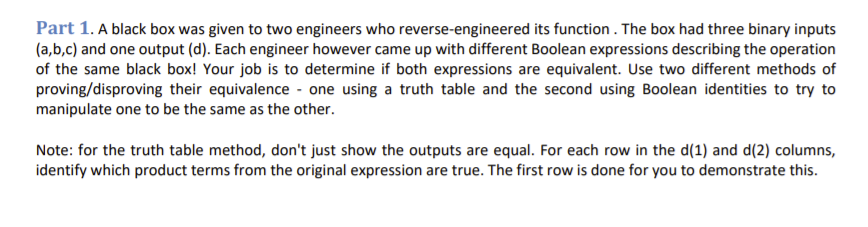 Part 1. A black box was given to two engineers who reverse-engineered its function . The box had three binary inputs (a,b,c) and one output (d). Each engineer however came up with different Boolean expressions describing the operation of the same black box! Your job is to determine if both expressions are equivalent. Use two different methods of proving/disproving their equivalence - one using a truth table and the second using Boolean identities to try to manipulate one to be the same as the other.

Note: for the truth table method, don't just show the outputs are equal. For each row in the d(1) and d(2) columns, identify which product terms from the original expression are true. The first row is done for you to demonstrate this.